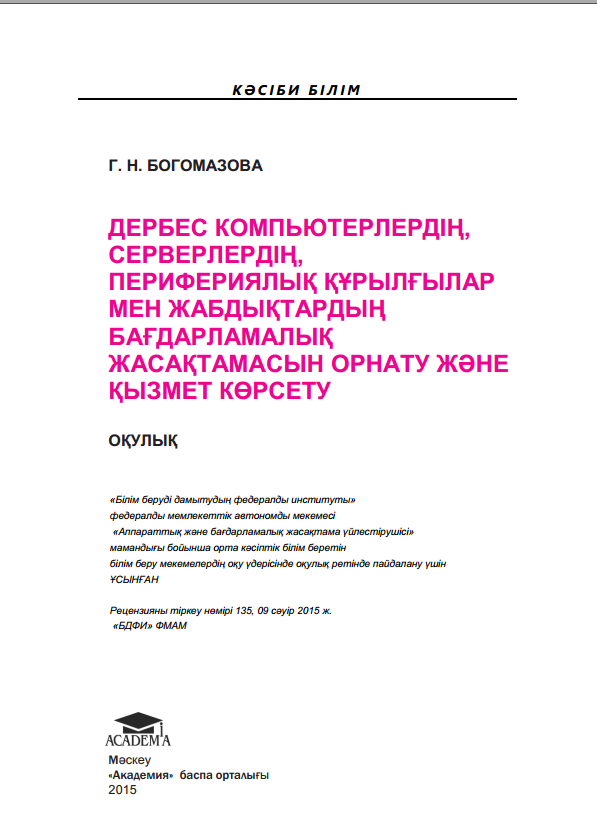 КӘСІБИ БІЛІМ

Г. Н. БОГОМАЗОВА

ДЕРБЕС КОМПЬЮТЕРЛЕРДІҢ, СЕРВЕРЛЕРДІҢ, ПЕРИФЕРИЯЛЫҚ ҚҰРЫЛҒЫЛАР МЕН ЖАБДЫҚТАРДЫҢ БАҒДАРЛАМАЛЫҚ ЖАСАҚТАМАСЫН ОРНАТУ ЖӘНЕ ҚЫЗМЕТ КӨРСЕТУ

ОҚУЛЫҚ

«Білім беруді дамытудың федералды институты» федералды мемлекеттік автономды мекемесі «Аппараттық және бағдарламалық жасақтама үйлестірушісі» мамандығы бойынша орта кәсіптік білім беретін білім беру мекемелердің оқу үдерісінде оқулық ретінде пайдалану үшін ҰСЫНҒАН

Рецензияны тіркеу нөмірі 135, 09 сәуір 2015 ж. «БДФИ» ФМАМ

ACADEMA

Мәскеу
«Академия» баспа орталығы
2015